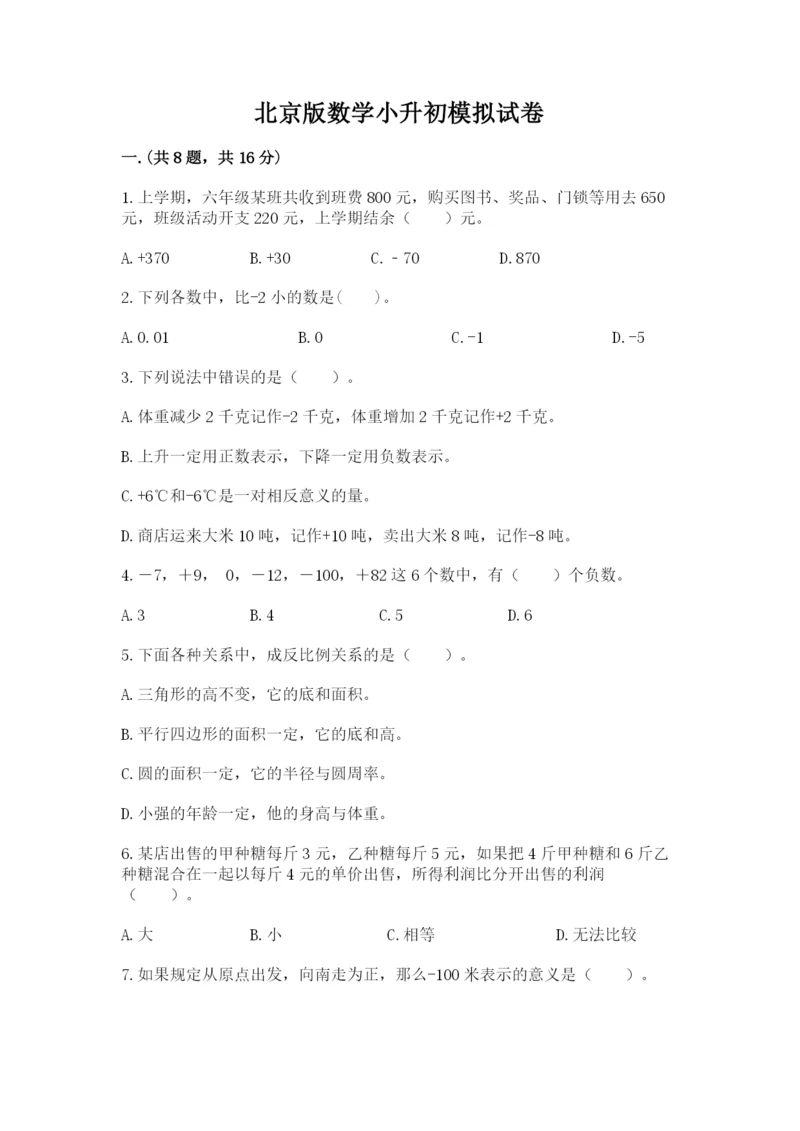 北京版数学小升初模拟试卷

一.(共8题，共16分)

1.上学期，六年级某班共收到班费800元，购买图书、奖品、门锁等用去650元，班级活动开支220元，上学期结余（　　）元。

A.+370　　B.+30　　C.－70　　D.870

2.下列各数中，比-2小的数是(　　)。

A.0.01　　B.0　　C.-1　　D.-5

3.下列说法中错误的是（　　）。

A.体重减少2千克记作-2千克，体重增加2千克记作+2千克。

B.上升一定用正数表示，下降一定用负数表示。

C.+6℃和-6℃是一对相反意义的量。

D.商店运来大米10吨，记作+10吨，卖出大米8吨，记作-8吨。

4.－7，＋9，0，－12，－100，＋82这6个数中，有（　　）个负数。

A.3　　B.4　　C.5　　D.6

5.下面各种关系中，成反比例关系的是（　　）。

A.三角形的高不变，它的底和面积。

B.平行四边形的面积一定，它的底和高。

C.圆的面积一定，它的半径与圆周率。

D.小强的年龄一定，他的身高与体重。

6.某店出售的甲种糖每斤3元，乙种糖每斤5元，如果把4斤甲种糖和6斤乙种糖混合在一起以每斤4元的单价出售，所得利润比分开出售的利润（　　）。

A.大　　B.小　　C.相等　　D.无法比较

7.如果规定从原点出发，向南走为正，那么-100米表示的意义是（　　）。